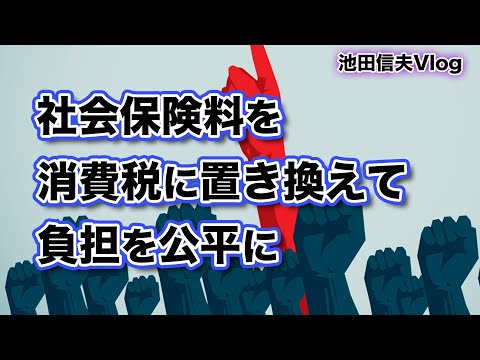 池田信夫Vlog

社会保険料を
消費税に置き換えて
負担を公平に